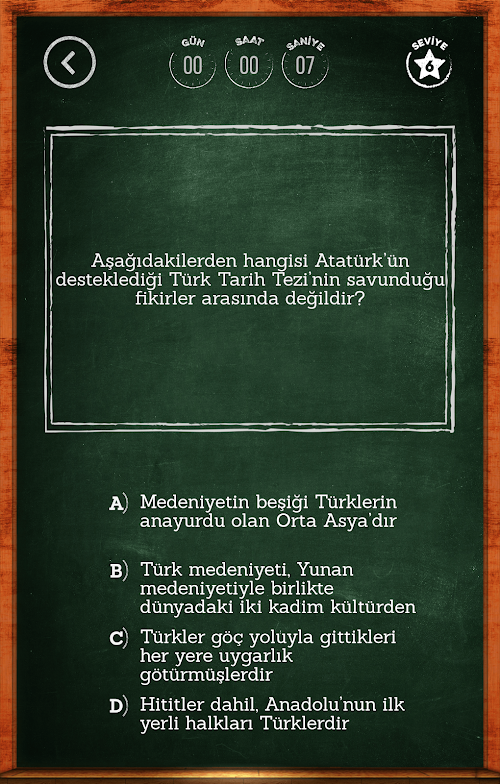 GÜN 00 SAAT 00 SANİYE 07

SEVİYE 6

Aşağıdakilerden hangisi Atatürk'ün desteklediği Türk Tarih Tezi'nin savunduğu fikirler arasında değildir?

A) Medeniyetin beşiği Türklerin anayurdu olan Orta Asya'dır

B) Türk medeniyeti, Yunan medeniyetiyle birlikte dünyadaki iki kadim kültürden

C) Türkler göç yoluyla gittikleri her yere uygarlık götürmüşlerdir

D) Hititler dahil, Anadolu'nun ilk yerli halkları Türklerdir